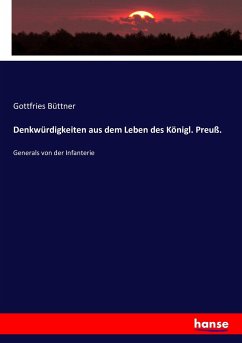 Gottfries Büttner

Denkwürdigkeiten aus dem Leben des Königl. Preuß.

Generals von der Infanterie

hanse